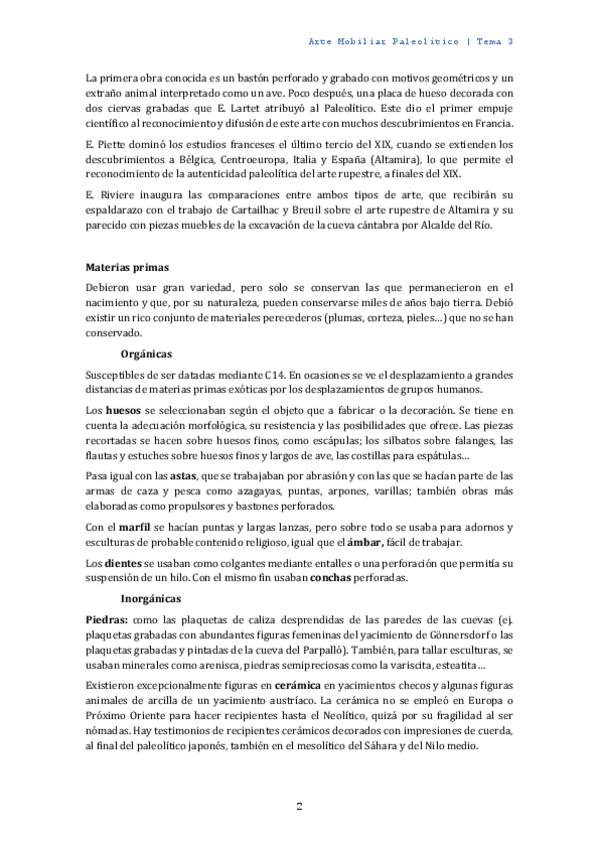 Arte Mobiliar Paleolítico | Tema 3

La primera obra conocida es un bastón perforado y grabado con motivos geométricos y un extraño animal interpretado como un ave. Poco después, una placa de hueso decorada con dos ciervas grabadas que E. Lartet atribuyó al Paleolítico. Este dio el primer empuje científico al reconocimiento y difusión de este arte con muchos descubrimientos en Francia.

E. Piette dominó los estudios franceses el último tercio del XIX, cuando se extienden los descubrimientos a Bélgica, Centroeuropa, Italia y España (Altamira), lo que permite el reconocimiento de la autenticidad paleolítica del arte rupestre, a finales del XIX.

E. Riviere inaugura las comparaciones entre ambos tipos de arte, que recibirán su espaldarazo con el trabajo de Cartailhac y Breuil sobre el arte rupestre de Altamira y su parecido con piezas muebles de la excavación de la cueva cántabra por Alcalde del Río.

Materias primas

Debieron usar gran variedad, pero solo se conservan las que permanecieron en el nacimiento y que, por su naturaleza, pueden conservarse miles de años bajo tierra. Debió existir un rico conjunto de materiales perecederos (plumas, corteza, pieles…) que no se han conservado.

Orgánicas

Susceptibles de ser datadas mediante C14. En ocasiones se ve el desplazamiento a grandes distancias de materias primas exóticas por los desplazamientos de grupos humanos.

Los huesos se seleccionaban según el objeto que a fabricar o la decoración. Se tiene en cuenta la adecuación morfológica, su resistencia y las posibilidades que ofrece. Las piezas recortadas se hacen sobre huesos finos, como escápulas; los silbatos sobre falanges, las flautas y estuches sobre huesos finos y largos de ave, las costillas para espátulas…

Pasa igual con las astas, que se trabajaban por abrasión y con las que se hacían parte de las armas de caza y pesca como azagayas, puntas, arpones, varillas; también obras más elaboradas como propulsores y bastones perforados.

Con el marfil se hacían puntas y largas lanzas, pero sobre todo se usaba para adornos y esculturas de probable contenido religioso, igual que el ámbar, fácil de trabajar.

Los dientes se usaban como colgantes mediante entalles o una perforación que permitía su suspensión de un hilo. Con el mismo fin usaban conchas perforadas.

Inorgánicas

Piedras: como las plaquetas de caliza desprendidas de las paredes de las cuevas (ej. plaquetas grabadas con abundantes figuras femeninas del yacimiento de Gönnersdorf o las plaquetas grabadas y pintadas de la cueva del Parpalló). También, para tallar esculturas, se usaban minerales como arenisca, piedras semipreciosas como la variscita, esteatita…

Existieron excepcionalmente figuras en cerámica en yacimientos checos y algunas figuras animales de arcilla de un yacimiento austríaco. La cerámica no se empleó en Europa o Próximo Oriente para hacer recipientes hasta el Neolítico, quizá por su fragilidad al ser nómadas. Hay testimonios de recipientes cerámicos decorados con impresiones de cuerda, al final del paleolítico japonés, también en el mesolítico del Sáhara y del Nilo medio.

2